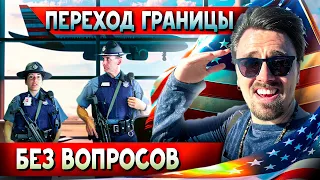 ПЕРЕХОД ГРАНИЦЫ

БЕЗ ВОПРОСОВ